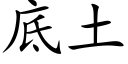 底土